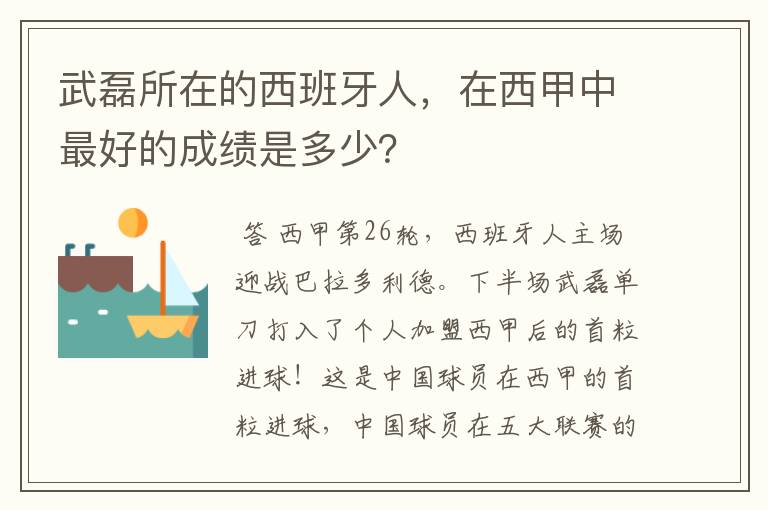 武磊所在的西班牙人，在西甲中最好的成绩是多少?

答 西甲第26轮，西班牙人主场迎战巴拉多利德。下半场武磊单刀打入了个人加盟西甲后的首粒进球！这是中国球员在西甲的首粒进球，中国球员在五大联赛的